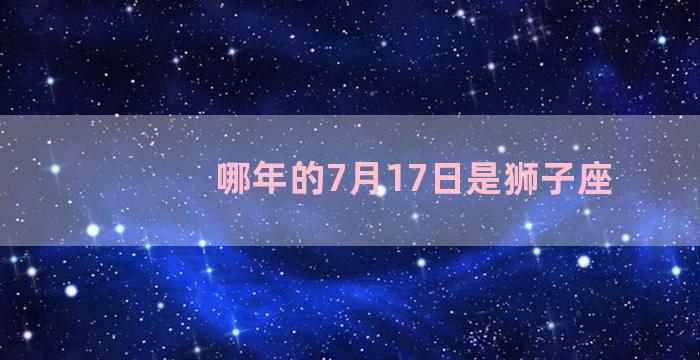 哪年的7月17日是狮子座